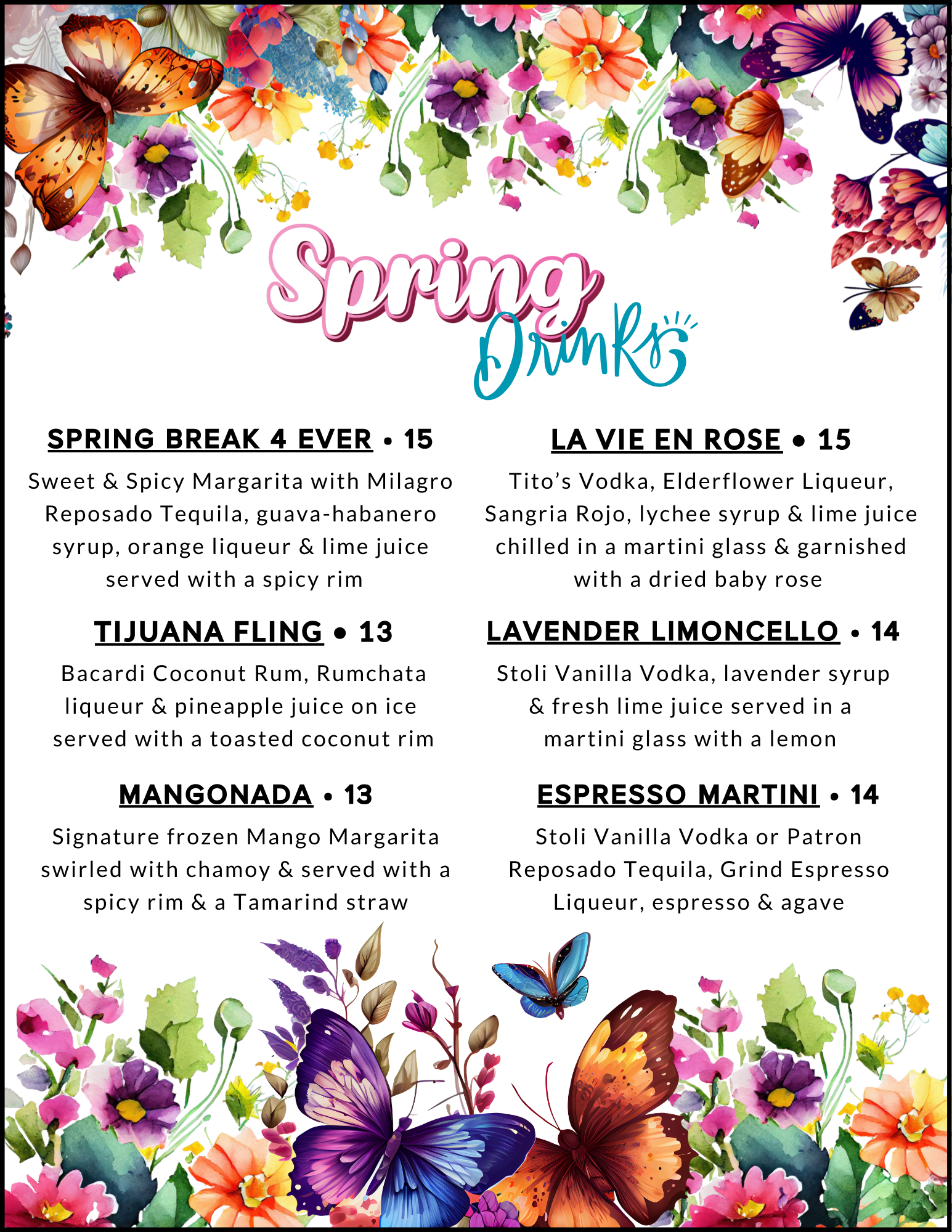 Spring Drinks

SPRING BREAK 4 EVER • 15
Sweet & Spicy Margarita with Milagro Reposado Tequila, guava-habanero syrup, orange liqueur & lime juice served with a spicy rim

TIJUANA FLING • 13
Bacardi Coconut Rum, Rumchata liqueur & pineapple juice on ice served with a toasted coconut rim

MANGONADA • 13
Signature frozen Mango Margarita swirled with chamoy & served with a spicy rim & a Tamarind straw

LA VIE EN ROSE • 15
Tito's Vodka, Elderflower Liqueur, Sangria Rojo, lychee syrup & lime juice chilled in a martini glass & garnished with a dried baby rose

LAVENDER LIMONCELLO • 14
Stoli Vanilla Vodka, lavender syrup & fresh lime juice served in a martini glass with a lemon

ESPRESSO MARTINI • 14
Stoli Vanilla Vodka or Patron Reposado Tequila, Grind Espresso Liqueur, espresso & agave